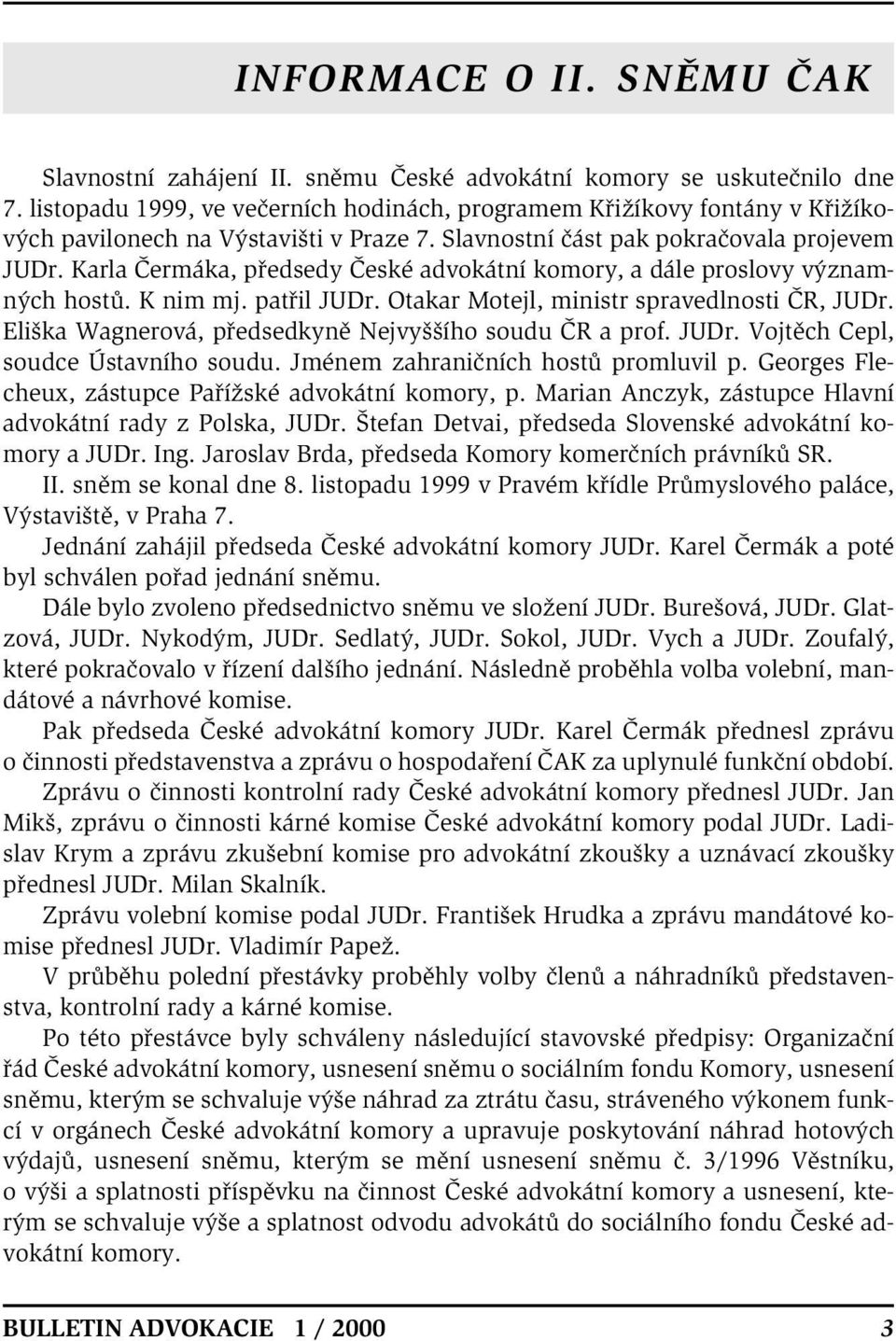 INFORMACE O II. SNĚMU ČAK

Slavnostní zahájení II. sněmu České advokátní komory se uskutečnilo dne 7. listopadu 1999, ve večerních hodinách, programem Křižíkovy fontány v Křižíkových pavilonech na Výstavišti v Praze 7. Slavnostní část pak pokračovala projevem JUDr. Karla Čermáka, předsedy České advokátní komory, a dále proslovy významných hostů. K nim mj. patřil JUDr. Otakar Motejl, ministr spravedlnosti ČR, JUDr. Eliška Wagnerová, předsedkyně Nejvyššího soudu ČR a prof. JUDr. Vojtěch Cepl, soudce Ústavního soudu. Jménem zahraničních hostů promluvil p. Georges Flecheux, zástupce Pařížské advokátní komory, p. Marian Anczyk, zástupce Hlavní advokátní rady z Polska, JUDr. Štefan Detvai, předseda Slovenské advokátní komory a JUDr. Ing. Jaroslav Brda, předseda Komory komerčních právníků SR.
II. sněm se konal dne 8. listopadu 1999 v Pravém křídle Průmyslového paláce, Výstaviště, v Praha 7.
Jednání zahájil předseda České advokátní komory JUDr. Karel Čermák a poté byl schválen pořad jednání sněmu.
Dále bylo zvoleno předsednictvo sněmu ve složení JUDr. Burešová, JUDr. Glatzová, JUDr. Nykodým, JUDr. Sedlatý, JUDr. Sokol, JUDr. Vych a JUDr. Zoufalý, které pokračovalo v řízení dalšího jednání. Následně proběhla volba volební, mandátové a návrhové komise.
Pak předseda České advokátní komory JUDr. Karel Čermák přednesl zprávu o činnosti představenstva a zprávu o hospodaření ČAK za uplynulé funkční období.
Zprávu o činnosti kontrolní rady České advokátní komory přednesl JUDr. Jan Mikš, zprávu o činnosti kárné komise České advokátní komory podal JUDr. Ladislav Krym a zprávu zkušební komise pro advokátní zkoušky a uznávací zkoušky přednesl JUDr. Milan Skalník.
Zprávu volební komise podal JUDr. František Hrudka a zprávu mandátové komise přednesl JUDr. Vladimír Papež.
V průběhu polední přestávky proběhly volby členů a náhradníků představenstva, kontrolní rady a kárné komise.
Po této přestávce byly schváleny následující stavovské předpisy: Organizační řád České advokátní komory, usnesení sněmu o sociálním fondu Komory, usnesení sněmu, kterým se schvaluje výše náhrad za ztrátu času, stráveného výkonem funkcí v orgánech České advokátní komory a upravuje poskytování náhrad hotových výdajů, usnesení sněmu, kterým se mění usnesení sněmu č. 3/1996 Věstníku, o výši a splatnosti příspěvku na činnost České advokátní komory a usnesení, kterým se schvaluje výše a splatnost odvodu advokátů do sociálního fondu České advokátní komory.

BULLETIN ADVOKACIE 1 / 2000 3